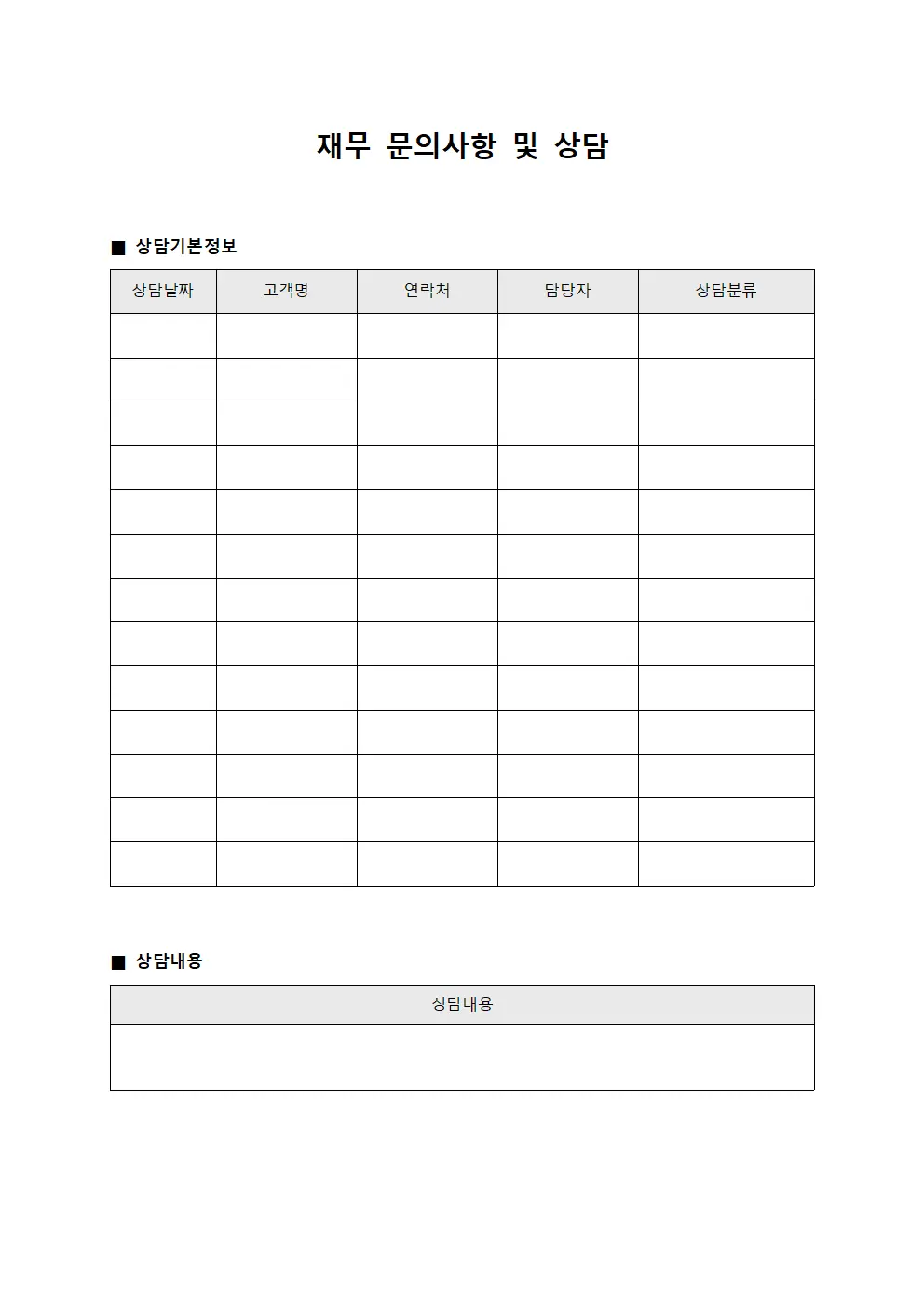 재무 문의사항 및 상담

■ 상담기본정보

| 상담날짜 | 고객명 | 연락처 | 담당자 | 상담분류 |
|---|---|---|---|---|
| | | | | |
| | | | | |
| | | | | |
| | | | | |
| | | | | |
| | | | | |
| | | | | |
| | | | | |
| | | | | |
| | | | | |
| | | | | |
| | | | | |
| | | | | |

■ 상담내용

| 상담내용 |
|---|
| |